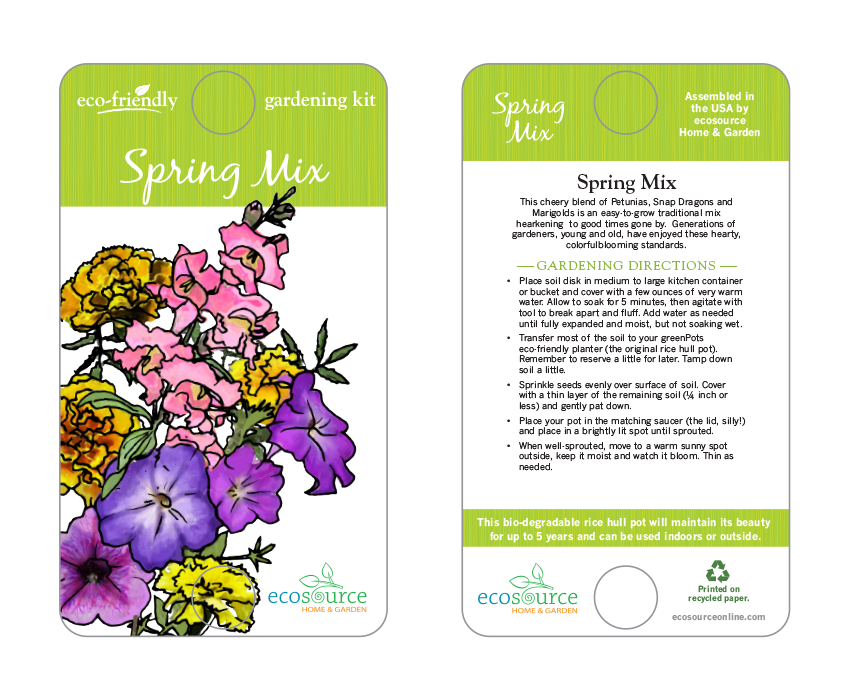 eco-friendly

gardening kit

Spring Mix

ecosource
HOME & GARDEN

Spring Mix

Assembled in the USA by ecosource Home & Garden

Spring Mix

This cheery blend of Petunias, Snap Dragons and Marigolds is an easy-to-grow traditional mix hearkening to good times gone by. Generations of gardeners, young and old, have enjoyed these hearty, colorfulblooming standards.

— GARDENING DIRECTIONS —

• Place soil disk in medium to large kitchen container or bucket and cover with a few ounces of very warm water. Allow to soak for 5 minutes, then agitate with tool to break apart and fluff. Add water as needed until fully expanded and moist, but not soaking wet.

• Transfer most of the soil to your greenPots eco-friendly planter (the original rice hull pot). Remember to reserve a little for later. Tamp down soil a little.

• Sprinkle seeds evenly over surface of soil. Cover with a thin layer of the remaining soil (¼ inch or less) and gently pat down.

• Place your pot in the matching saucer (the lid, silly!) and place in a brightly lit spot until sprouted.

• When well-sprouted, move to a warm sunny spot outside, keep it moist and watch it bloom. Thin as needed.

This bio-degradable rice hull pot will maintain its beauty for up to 5 years and can be used indoors or outside.

ecosource
HOME & GARDEN

Printed on recycled paper.

ecosourceonline.com